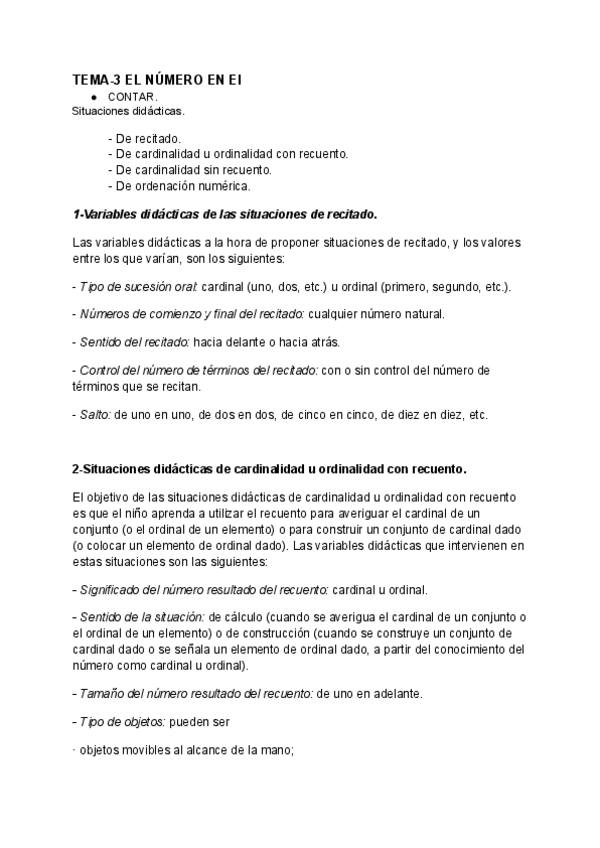 TEMA-3 EL NÚMERO EN EI

● CONTAR.

Situaciones didácticas.

- De recitado.
- De cardinalidad u ordinalidad con recuento.
- De cardinalidad sin recuento.
- De ordenación numérica.

1-Variables didácticas de las situaciones de recitado.

Las variables didácticas a la hora de proponer situaciones de recitado, y los valores entre los que varían, son los siguientes:

- Tipo de sucesión oral: cardinal (uno, dos, etc.) u ordinal (primero, segundo, etc.).

- Números de comienzo y final del recitado: cualquier número natural.

- Sentido del recitado: hacia delante o hacia atrás.

- Control del número de términos del recitado: con o sin control del número de términos que se recitan.

- Salto: de uno en uno, de dos en dos, de cinco en cinco, de diez en diez, etc.

2-Situaciones didácticas de cardinalidad u ordinalidad con recuento.

El objetivo de las situaciones didácticas de cardinalidad u ordinalidad con recuento es que el niño aprenda a utilizar el recuento para averiguar el cardinal de un conjunto (o el ordinal de un elemento) o para construir un conjunto de cardinal dado (o colocar un elemento de ordinal dado). Las variables didácticas que intervienen en estas situaciones son las siguientes:

- Significado del número resultado del recuento: cardinal u ordinal.

- Sentido de la situación: de cálculo (cuando se averigua el cardinal de un conjunto o el ordinal de un elemento) o de construcción (cuando se construye un conjunto de cardinal dado o se señala un elemento de ordinal dado, a partir del conocimiento del número como cardinal u ordinal).

- Tamaño del número resultado del recuento: de uno en adelante.

- Tipo de objetos: pueden ser

· objetos movibles al alcance de la mano;